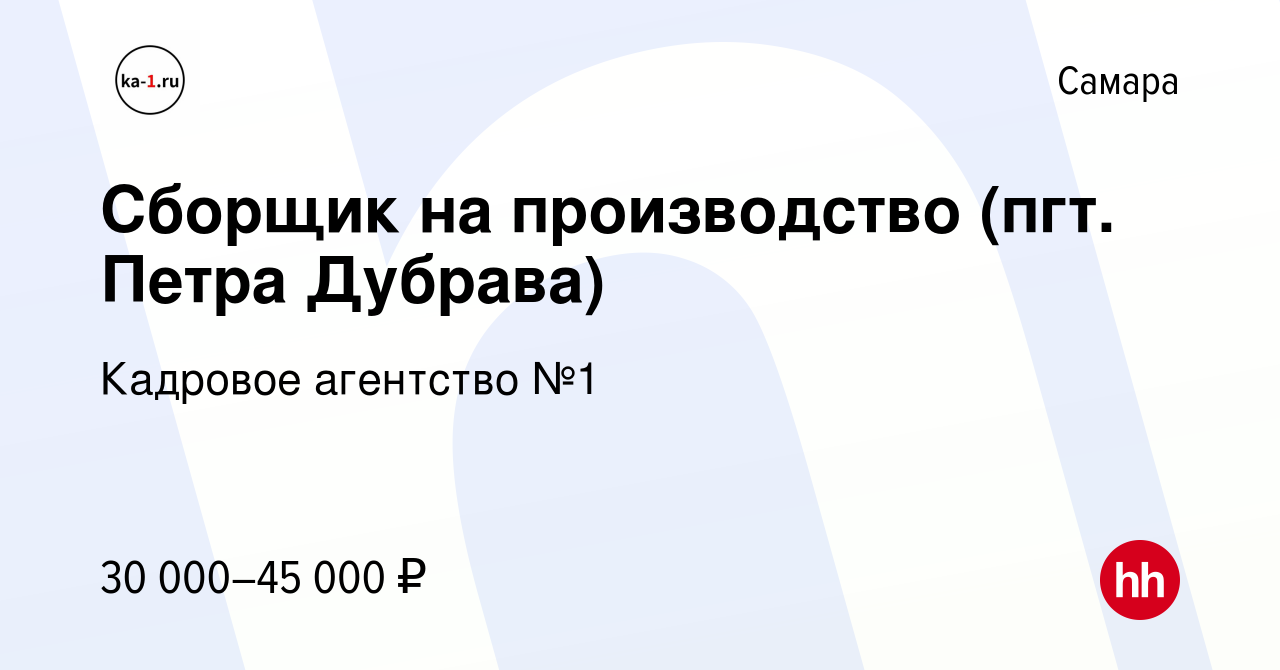 ka-1.ru

Самара

Сборщик на производство (пгт. Петра Дубрава)

Кадровое агентство №1

30 000–45 000 ₽

hh